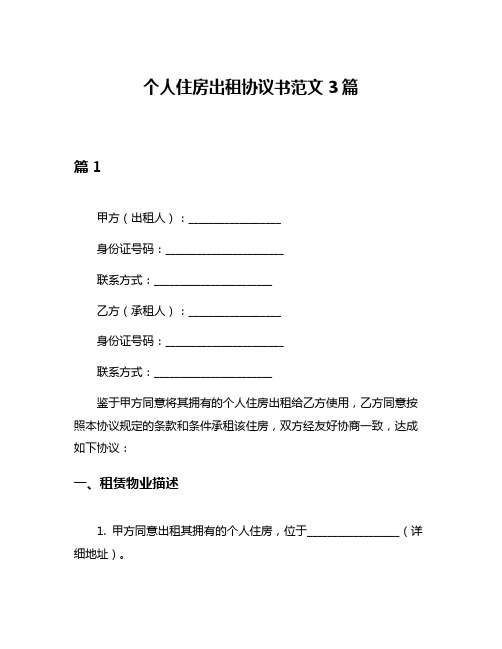 个人住房出租协议书范文 3 篇

篇 1

甲方（出租人）：________________

身份证号码：____________________

联系方式：____________________

乙方（承租人）：________________

身份证号码：____________________

联系方式：____________________

鉴于甲方同意将其拥有的个人住房出租给乙方使用，乙方同意按照本协议规定的条款和条件承租该住房，双方经友好协商一致，达成如下协议：

一、租赁物业描述

1. 甲方同意出租其拥有的个人住房，位于________________（详细地址）。